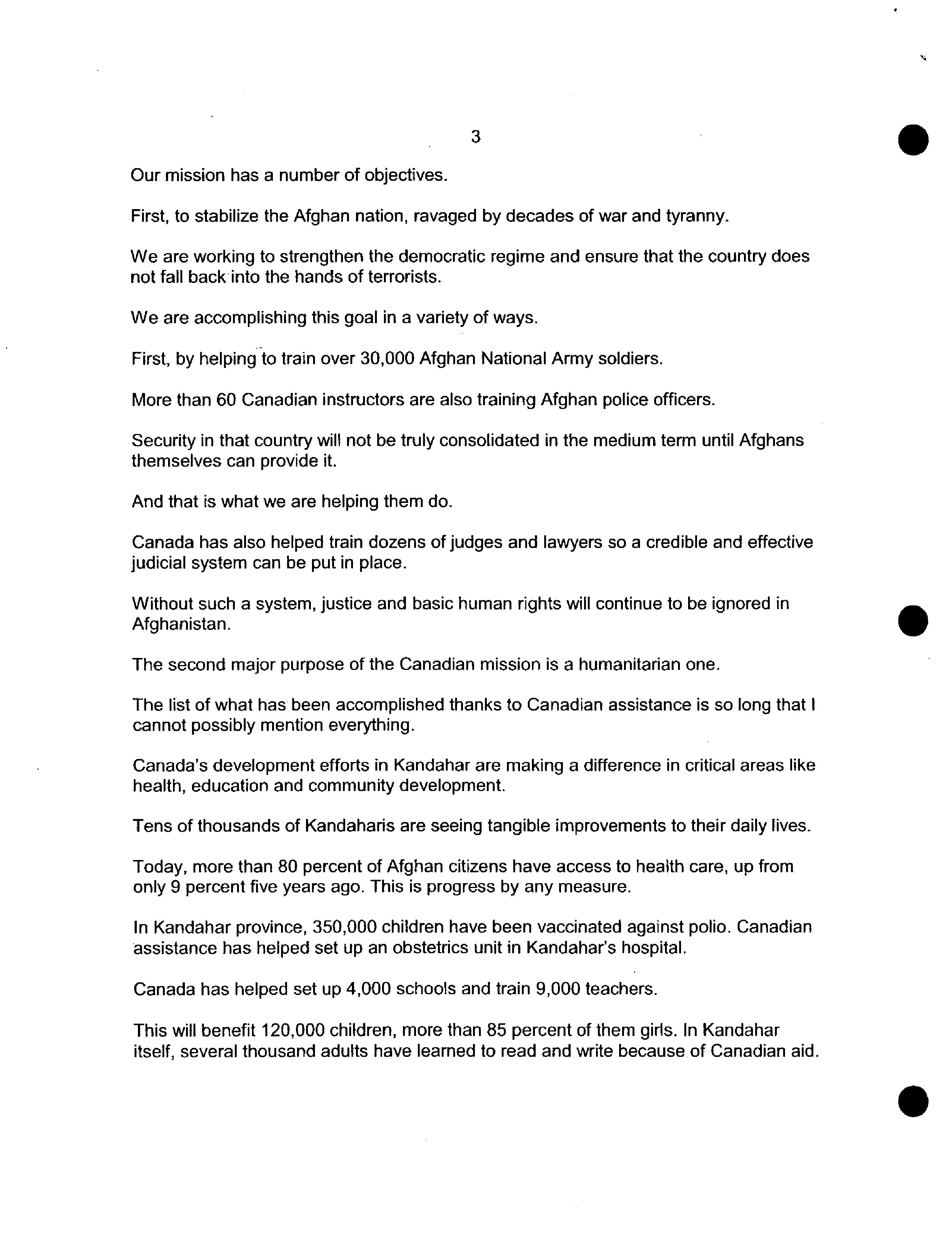 3

Our mission has a number of objectives.

First, to stabilize the Afghan nation, ravaged by decades of war and tyranny.

We are working to strengthen the democratic regime and ensure that the country does not fall back into the hands of terrorists.

We are accomplishing this goal in a variety of ways.

First, by helping to train over 30,000 Afghan National Army soldiers.

More than 60 Canadian instructors are also training Afghan police officers.

Security in that country will not be truly consolidated in the medium term until Afghans themselves can provide it.

And that is what we are helping them do.

Canada has also helped train dozens of judges and lawyers so a credible and effective judicial system can be put in place.

Without such a system, justice and basic human rights will continue to be ignored in Afghanistan.

The second major purpose of the Canadian mission is a humanitarian one.

The list of what has been accomplished thanks to Canadian assistance is so long that I cannot possibly mention everything.

Canada's development efforts in Kandahar are making a difference in critical areas like health, education and community development.

Tens of thousands of Kandaharis are seeing tangible improvements to their daily lives.

Today, more than 80 percent of Afghan citizens have access to health care, up from only 9 percent five years ago. This is progress by any measure.

In Kandahar province, 350,000 children have been vaccinated against polio. Canadian assistance has helped set up an obstetrics unit in Kandahar's hospital.

Canada has helped set up 4,000 schools and train 9,000 teachers.

This will benefit 120,000 children, more than 85 percent of them girls. In Kandahar itself, several thousand adults have learned to read and write because of Canadian aid.